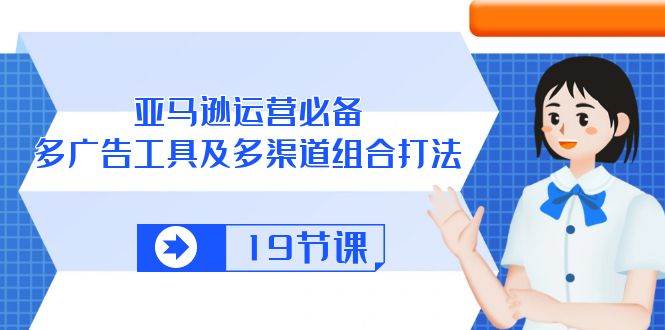 亚马逊运营必备
多广告工具及多渠道组合打法

19节课